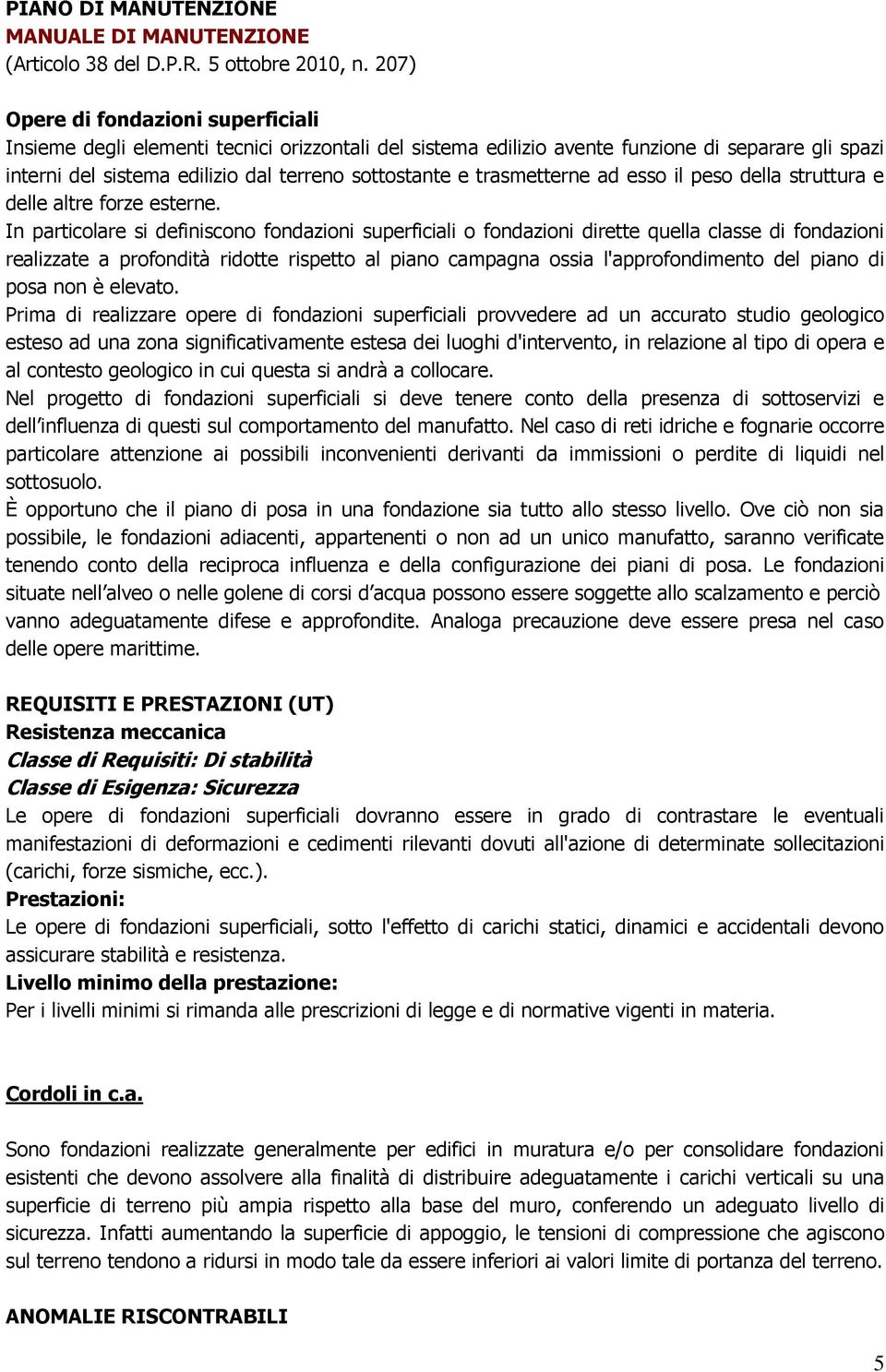 PIANO DI MANUTENZIONE
MANUALE DI MANUTENZIONE
(Articolo 38 del D.P.R. 5 ottobre 2010, n. 207)

Opere di fondazioni superficiali
Insieme degli elementi tecnici orizzontali del sistema edilizio avente funzione di separare gli spazi interni del sistema edilizio dal terreno sottostante e trasmetterne ad esso il peso della struttura e delle altre forze esterne.
In particolare si definiscono fondazioni superficiali o fondazioni dirette quella classe di fondazioni realizzate a profondità ridotte rispetto al piano campagna ossia l'approfondimento del piano di posa non è elevato.
Prima di realizzare opere di fondazioni superficiali provvedere ad un accurato studio geologico esteso ad una zona significativamente estesa dei luoghi d'intervento, in relazione al tipo di opera e al contesto geologico in cui questa si andrà a collocare.
Nel progetto di fondazioni superficiali si deve tenere conto della presenza di sottoservizi e dell’influenza di questi sul comportamento del manufatto. Nel caso di reti idriche e fognarie occorre particolare attenzione ai possibili inconvenienti derivanti da immissioni o perdite di liquidi nel sottosuolo.
È opportuno che il piano di posa in una fondazione sia tutto allo stesso livello. Ove ciò non sia possibile, le fondazioni adiacenti, appartenenti o non ad un unico manufatto, saranno verificate tenendo conto della reciproca influenza e della configurazione dei piani di posa. Le fondazioni situate nell’alveo o nelle golene di corsi d’acqua possono essere soggette allo scalzamento e perciò vanno adeguatamente difese e approfondite. Analoga precauzione deve essere presa nel caso delle opere marittime.

REQUISITI E PRESTAZIONI (UT)
Resistenza meccanica
Classe di Requisiti: Di stabilità
Classe di Esigenza: Sicurezza
Le opere di fondazioni superficiali dovranno essere in grado di contrastare le eventuali manifestazioni di deformazioni e cedimenti rilevanti dovuti all'azione di determinate sollecitazioni (carichi, forze sismiche, ecc.).
Prestazioni:
Le opere di fondazioni superficiali, sotto l'effetto di carichi statici, dinamici e accidentali devono assicurare stabilità e resistenza.
Livello minimo della prestazione:
Per i livelli minimi si rimanda alle prescrizioni di legge e di normative vigenti in materia.

Cordoli in c.a.

Sono fondazioni realizzate generalmente per edifici in muratura e/o per consolidare fondazioni esistenti che devono assolvere alla finalità di distribuire adeguatamente i carichi verticali su una superficie di terreno più ampia rispetto alla base del muro, conferendo un adeguato livello di sicurezza. Infatti aumentando la superficie di appoggio, le tensioni di compressione che agiscono sul terreno tendono a ridursi in modo tale da essere inferiori ai valori limite di portanza del terreno.

ANOMALIE RISCONTRABILI

5